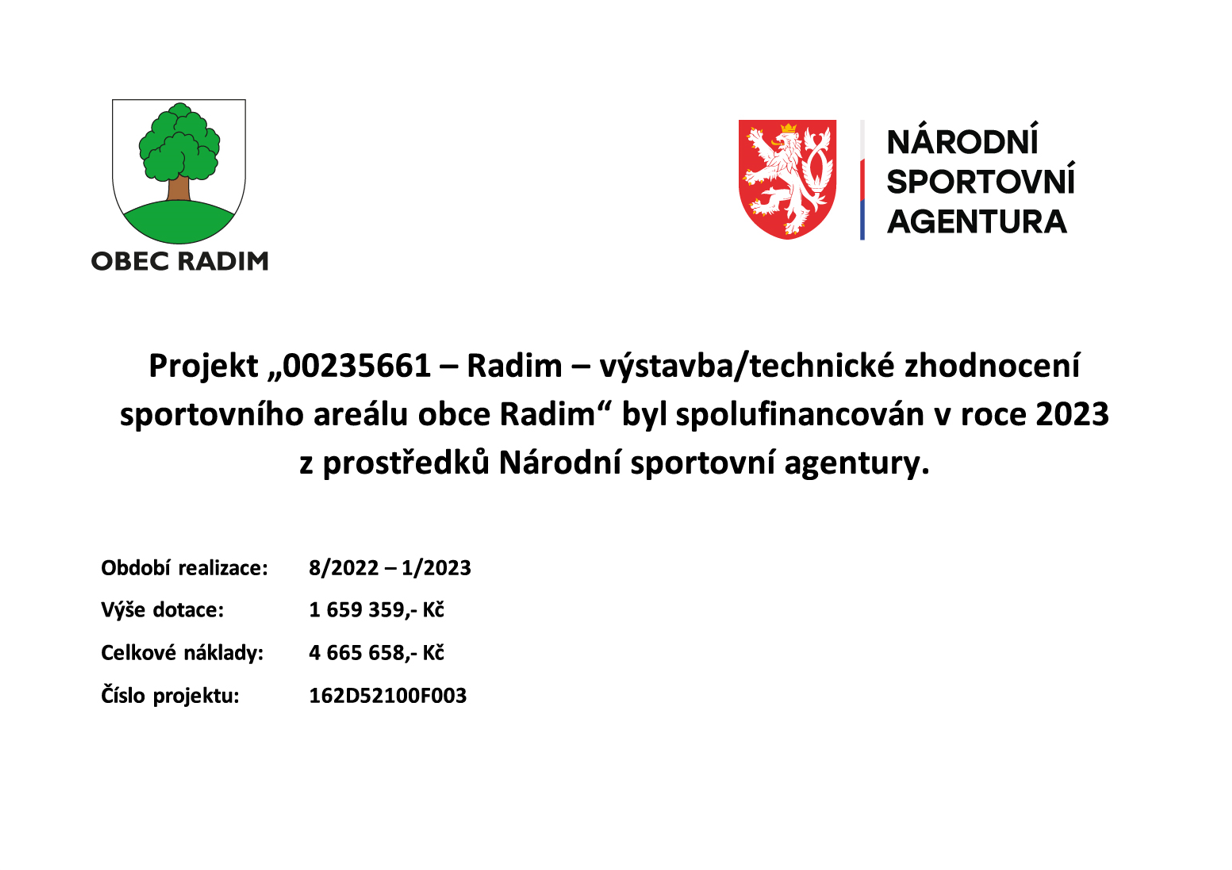 OBEC RADIM

NÁRODNÍ
SPORTOVNÍ
AGENTURA

Projekt „00235661 – Radim – výstavba/technické zhodnocení sportovního areálu obce Radim“ byl spolufinancován v roce 2023 z prostředků Národní sportovní agentury.

Období realizace: 8/2022 – 1/2023
Výše dotace: 1 659 359,- Kč
Celkové náklady: 4 665 658,- Kč
Číslo projektu: 162D52100F003